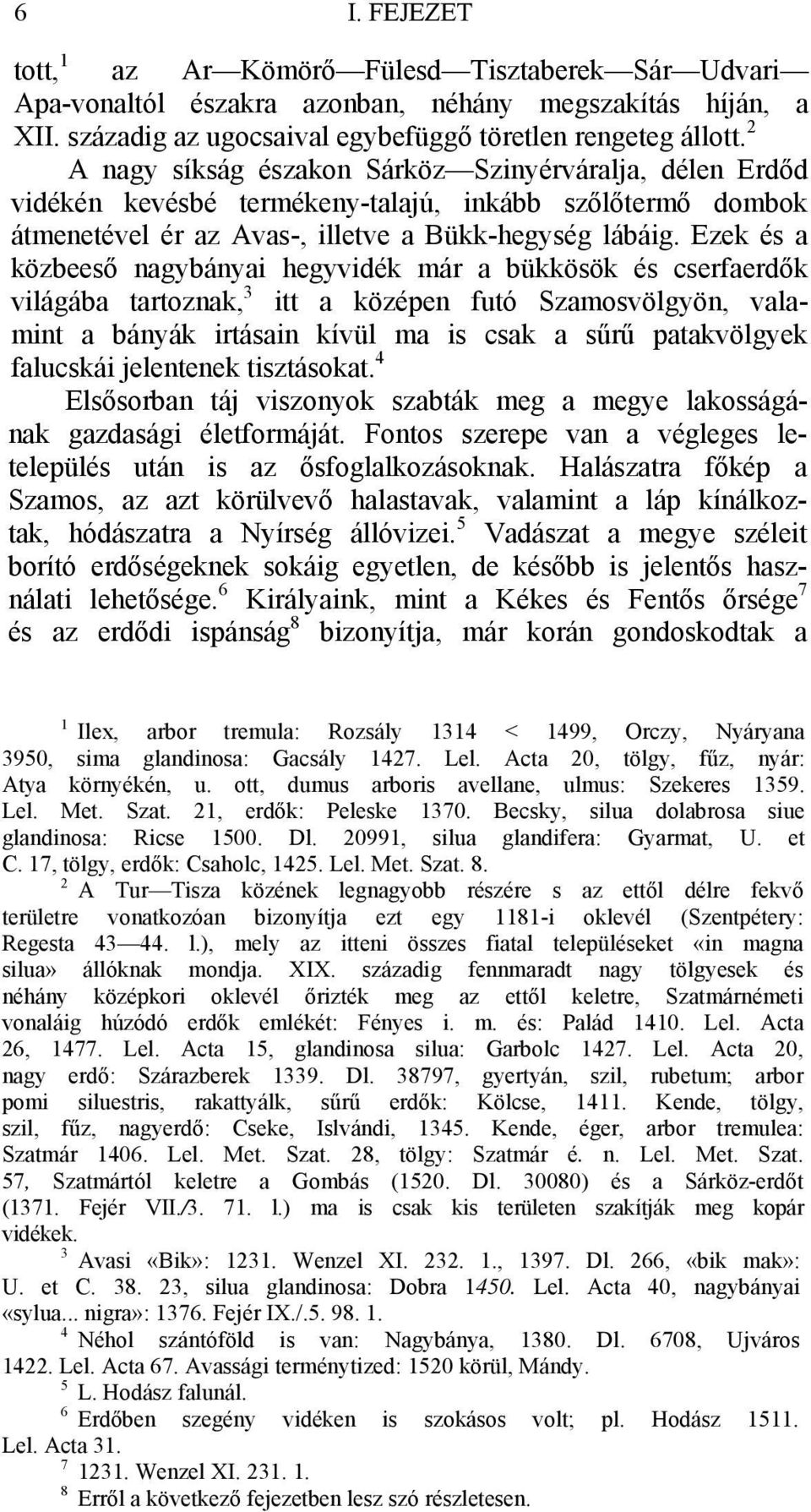 6 I. FEJEZET

tott,$^1$ az Ar—Kömörő—Fülesd—Tisztaberek—Sár—Udvari—Apa-vonaltól északra azonban, néhány megszakítás híján, a XII. századig az ugocsaival egybefüggő töretlen rengeteg állott.$^2$ A nagy síkság északon Sárköz—Szinyérváralja, délen Erdőd vidékén kevésbé termékeny-talajú, inkább szőlőtermő dombok átmenetével ér az Avas-, illetve a Bükk-hegység lábáig. Ezek és a közbeeső nagybányai hegyvidék már a bükkösök és cserfaerdők világába tartoznak,$^3$ itt a középen futó Szamosvölgyön, valamint a bányák irtásain kívül ma is csak a sűrű patakvölgyek falucskái jelentenek tisztásokat.$^4$

Elsősorban táj viszonyok szabták meg a megye lakosságának gazdasági életformáját. Fontos szerepe van a végleges letelepülés után is az ősfoglalkozásoknak. Halászatra főkép a Szamos, az azt körülvevő halastavak, valamint a láp kínálkoztak, hódászatra a Nyírség állóvizei.$^5$ Vadászat a megye széleit borító erdőségeknek sokáig egyetlen, de később is jelentős használati lehetősége.$^6$ Királyaink, mint a Kékes és Fentős őrsége$^7$ és az erdődi ispánság$^8$ bizonyítja, már korán gondoskodtak a

$^1$ Ilex, arbor tremula: Rozsály 1314 < 1499, Orczy, Nyáryana 3950, sima glandinosa: Gacsály 1427. Lel. Acta 20, tölgy, fűz, nyár: Atya környékén, u. ott, dumus arboris avellane, ulmus: Szekeres 1359. Lel. Met. Szat. 21, erdők: Peleske 1370. Becsky, silua dolabrosa siue glandinosa: Ricse 1500. Dl. 20991, silua glandifera: Gyarmat, U. et C. 17, tölgy, erdők: Csaholc, 1425. Lel. Met. Szat. 8.

$^2$ A Tur—Tisza közének legnagyobb részére s az ettől délre fekvő területre vonatkozóan bizonyítja ezt egy 1181-i oklevél (Szentpétery: Regesta 43—44. l.), mely az itteni összes fiatal településeket «in magna silua» állóknak mondja. XIX. századig fennmaradt nagy tölgyesek és néhány középkori oklevél őrizték meg az ettől keletre, Szatmárnémeti vonaláig húzódó erdők emlékét: Fényes i. m. és: Palád 1410. Lel. Acta 26, 1477. Lel. Acta 15, glandinosa silua: Garbolc 1427. Lel. Acta 20, nagy erdő: Szárazberek 1339. Dl. 38797, gyertyán, szil, rubetum; arbor pomi siluestris, rakattyálk, sűrű erdők: Kölcse, 1411. Kende, tölgy, szil, fűz, nagyerdő: Cseke, Islvándi, 1345. Kende, éger, arbor tremulea: Szatmár 1406. Lel. Met. Szat. 28, tölgy: Szatmár é. n. Lel. Met. Szat. 57, Szatmártól keletre a Gombás (1520. Dl. 30080) és a Sárköz-erdőt (1371. Fejér VII./3. 71. l.) ma is csak kis területen szakítják meg kopár vidékek.

$^3$ Avasi «Bik»: 1231. Wenzel XI. 232. 1., 1397. Dl. 266, «bik mak»: U. et C. 38. 23, silua glandinosa: Dobra 1450. Lel. Acta 40, nagybányai «sylua... nigra»: 1376. Fejér IX./.5. 98. 1.

$^4$ Néhol szántóföld is van: Nagybánya, 1380. Dl. 6708, Ujváros 1422. Lel. Acta 67. Avassági terménytized: 1520 körül, Mándy.

$^5$ L. Hodász falunál.

$^6$ Erdőben szegény vidéken is szokásos volt; pl. Hodász 1511. Lel. Acta 31.

$^7$ 1231. Wenzel XI. 231. 1.

$^8$ Erről a következő fejezetben lesz szó részletesen.